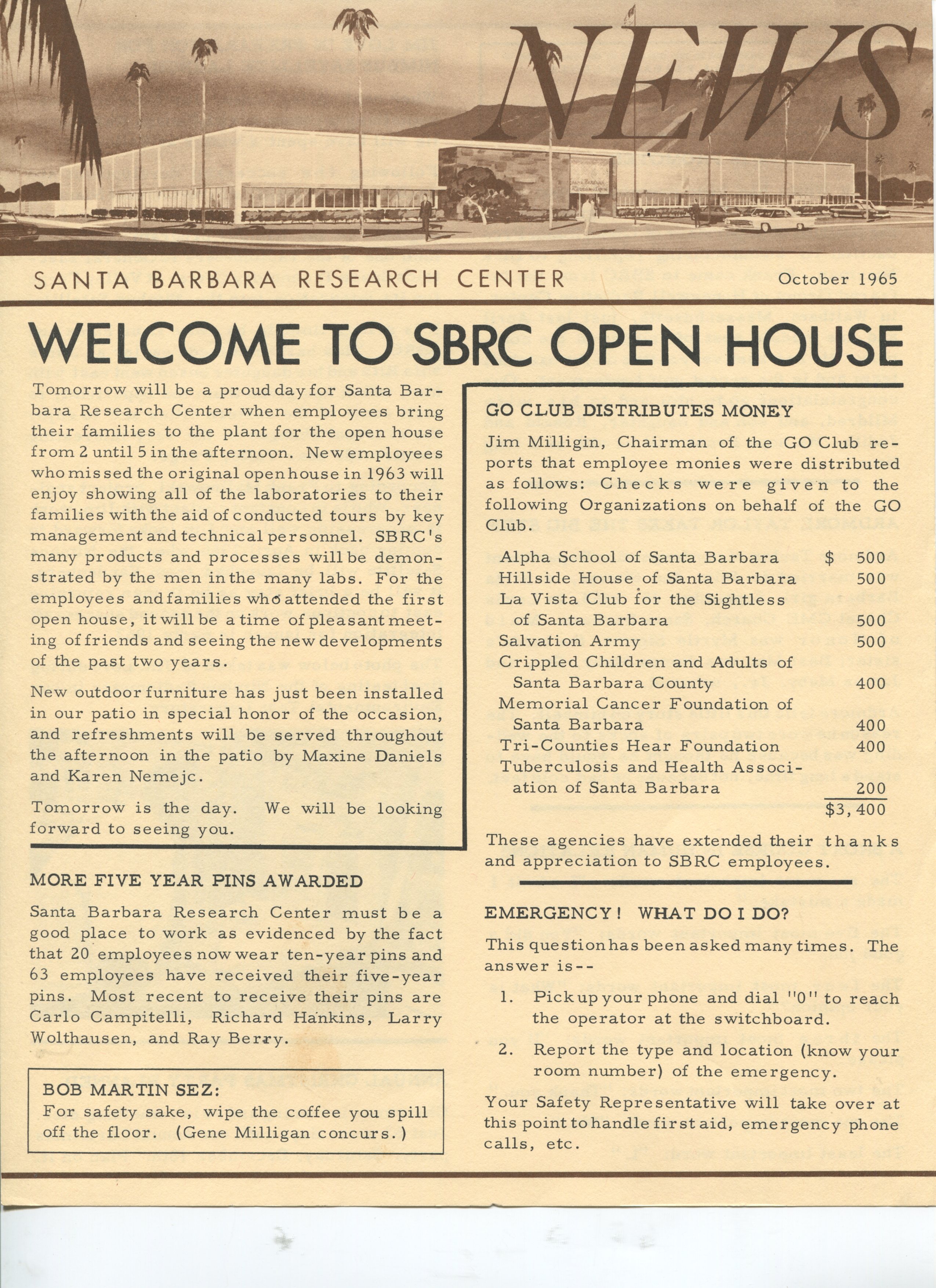 NEWS

SANTA BARBARA RESEARCH CENTER

October 1965

WELCOME TO SBRC OPEN HOUSE

Tomorrow will be a proud day for Santa Barbara Research Center when employees bring their families to the plant for the open house from 2 until 5 in the afternoon. New employees who missed the original open house in 1963 will enjoy showing all of the laboratories to their families with the aid of conducted tours by key management and technical personnel. SBRC's many products and processes will be demonstrated by the men in the many labs. For the employees and families who attended the first open house, it will be a time of pleasant meeting of friends and seeing the new developments of the past two years.

New outdoor furniture has just been installed in our patio in special honor of the occasion, and refreshments will be served throughout the afternoon in the patio by Maxine Daniels and Karen Nemejc.

Tomorrow is the day. We will be looking forward to seeing you.

MORE FIVE YEAR PINS AWARDED

Santa Barbara Research Center must be a good place to work as evidenced by the fact that 20 employees now wear ten-year pins and 63 employees have received their five-year pins. Most recent to receive their pins are Carlo Campitelli, Richard Hankins, Larry Wolthausen, and Ray Berry.

BOB MARTIN SEZ:
For safety sake, wipe the coffee you spill off the floor. (Gene Milligan concurs.)

GO CLUB DISTRIBUTES MONEY

Jim Milligin, Chairman of the GO Club reports that employee monies were distributed as follows: Checks were given to the following Organizations on behalf of the GO Club.

| | |
|---|---|
| Alpha School of Santa Barbara | $ 500 |
| Hillside House of Santa Barbara | 500 |
| La Vista Club for the Sightless of Santa Barbara | 500 |
| Salvation Army | 500 |
| Crippled Children and Adults of Santa Barbara County | 400 |
| Memorial Cancer Foundation of Santa Barbara | 400 |
| Tri-Counties Hear Foundation | 400 |
| Tuberculosis and Health Association of Santa Barbara | 200 |
| | $3,400 |

These agencies have extended their thanks and appreciation to SBRC employees.

EMERGENCY! WHAT DO I DO?

This question has been asked many times. The answer is--

1. Pick up your phone and dial "0" to reach the operator at the switchboard.

2. Report the type and location (know your room number) of the emergency.

Your Safety Representative will take over at this point to handle first aid, emergency phone calls, etc.